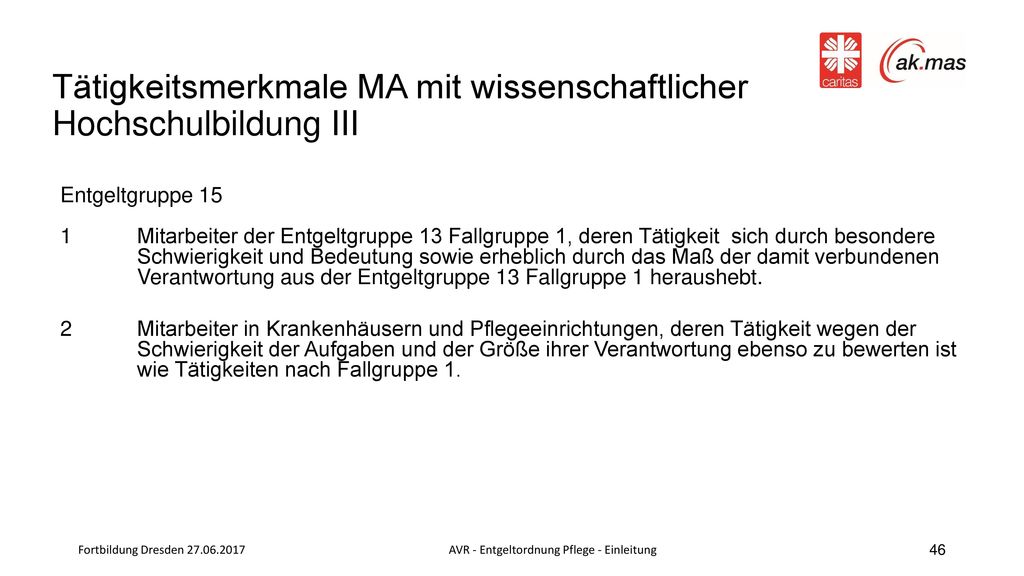 caritas

ak.mas

Tätigkeitsmerkmale MA mit wissenschaftlicher Hochschulbildung III

Entgeltgruppe 15

1 Mitarbeiter der Entgeltgruppe 13 Fallgruppe 1, deren Tätigkeit sich durch besondere Schwierigkeit und Bedeutung sowie erheblich durch das Maß der damit verbundenen Verantwortung aus der Entgeltgruppe 13 Fallgruppe 1 heraushebt.

2 Mitarbeiter in Krankenhäusern und Pflegeeinrichtungen, deren Tätigkeit wegen der Schwierigkeit der Aufgaben und der Größe ihrer Verantwortung ebenso zu bewerten ist wie Tätigkeiten nach Fallgruppe 1.

Fortbildung Dresden 27.06.2017

AVR - Entgeltordnung Pflege - Einleitung

46